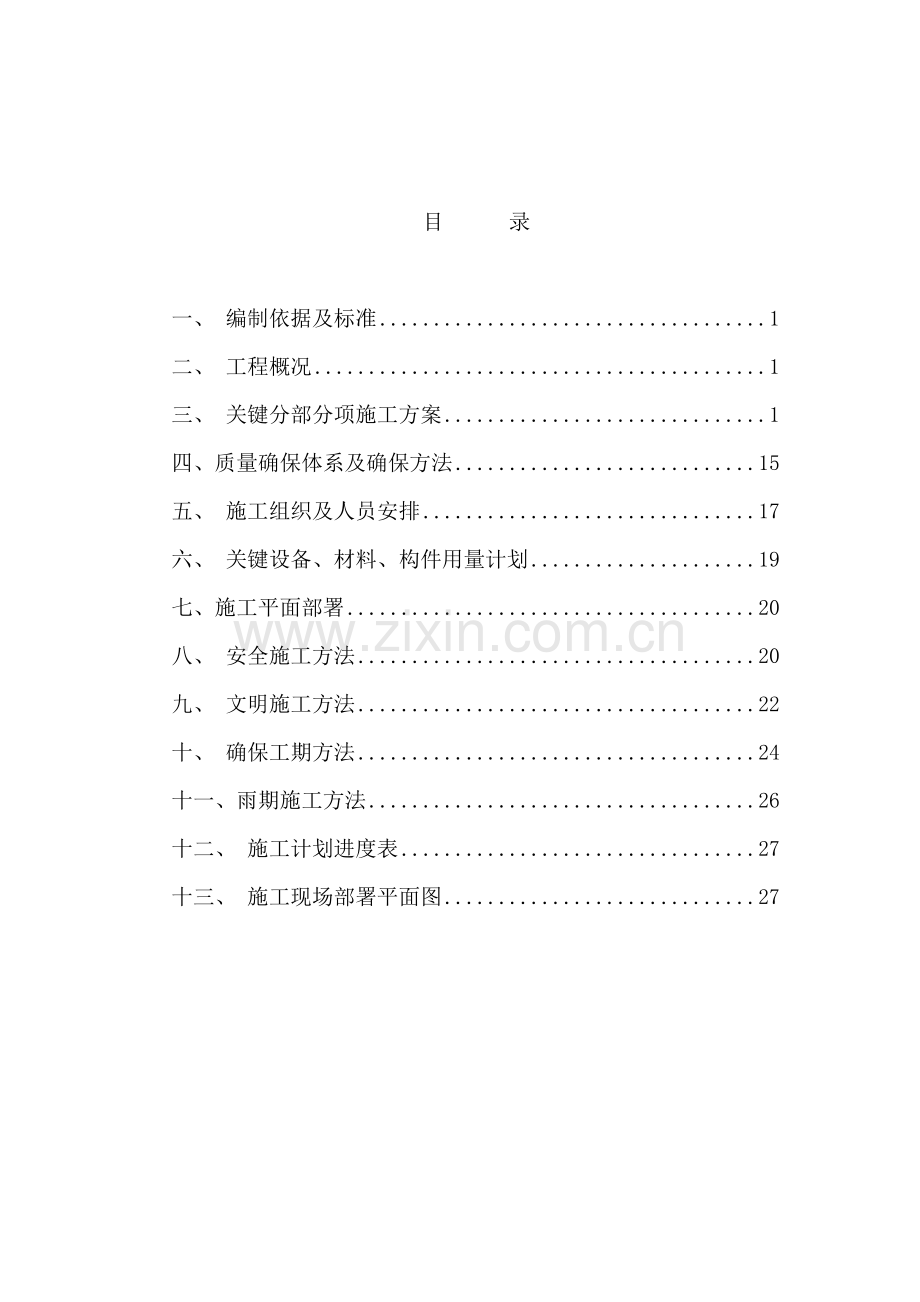 目 录

一、 编制依据及标准....................................1

二、 工程概况..........................................1

三、 关键分部分项施工方案..............................1

四、质量确保体系及确保方法............................15

五、 施工组织及人员安排...............................17

六、 关键设备、材料、构件用量计划.....................19

七、施工平面部署......................................20

www.zixin.com.cn

八、 安全施工方法.....................................20

九、 文明施工方法.....................................22

十、 确保工期方法.....................................24

十一、雨期施工方法....................................26

十二、 施工计划进度表.................................27

十三、 施工现场部署平面图.............................27